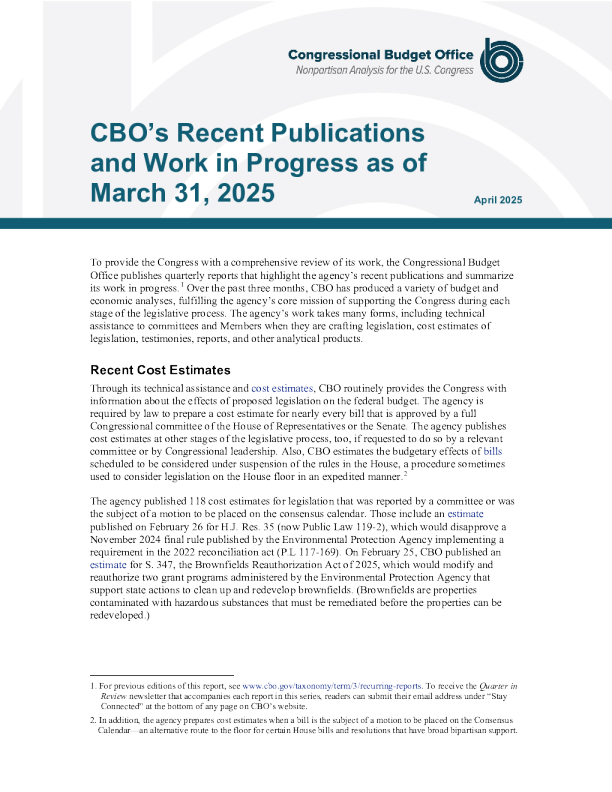 Congressional Budget Office
Nonpartisan Analysis for the U.S. Congress

CBO's Recent Publications and Work in Progress as of March 31, 2025

April 2025

To provide the Congress with a comprehensive review of its work, the Congressional Budget Office publishes quarterly reports that highlight the agency's recent publications and summarize its work in progress.$^{1}$ Over the past three months, CBO has produced a variety of budget and economic analyses, fulfilling the agency's core mission of supporting the Congress during each stage of the legislative process. The agency's work takes many forms, including technical assistance to committees and Members when they are crafting legislation, cost estimates of legislation, testimonies, reports, and other analytical products.

Recent Cost Estimates

Through its technical assistance and cost estimates, CBO routinely provides the Congress with information about the effects of proposed legislation on the federal budget. The agency is required by law to prepare a cost estimate for nearly every bill that is approved by a full Congressional committee of the House of Representatives or the Senate. The agency publishes cost estimates at other stages of the legislative process, too, if requested to do so by a relevant committee or by Congressional leadership. Also, CBO estimates the budgetary effects of bills scheduled to be considered under suspension of the rules in the House, a procedure sometimes used to consider legislation on the House floor in an expedited manner.$^{2}$

The agency published 118 cost estimates for legislation that was reported by a committee or was the subject of a motion to be placed on the consensus calendar. Those include an estimate published on February 26 for H.J. Res. 35 (now Public Law 119-2), which would disapprove a November 2024 final rule published by the Environmental Protection Agency implementing a requirement in the 2022 reconciliation act (P.L 117-169). On February 25, CBO published an estimate for S. 347, the Brownfields Reauthorization Act of 2025, which would modify and reauthorize two grant programs administered by the Environmental Protection Agency that support state actions to clean up and redevelop brownfields. (Brownfields are properties contaminated with hazardous substances that must be remediated before the properties can be redeveloped.)

1. For previous editions of this report, see www.cbo.gov/taxonomy/term/3/recurring-reports. To receive the Quarter in Review newsletter that accompanies each report in this series, readers can submit their email address under "Stay Connected" at the bottom of any page on CBO's website.

2. In addition, the agency prepares cost estimates when a bill is the subject of a motion to be placed on the Consensus Calendar—an alternative route to the floor for certain House bills and resolutions that have broad bipartisan support.